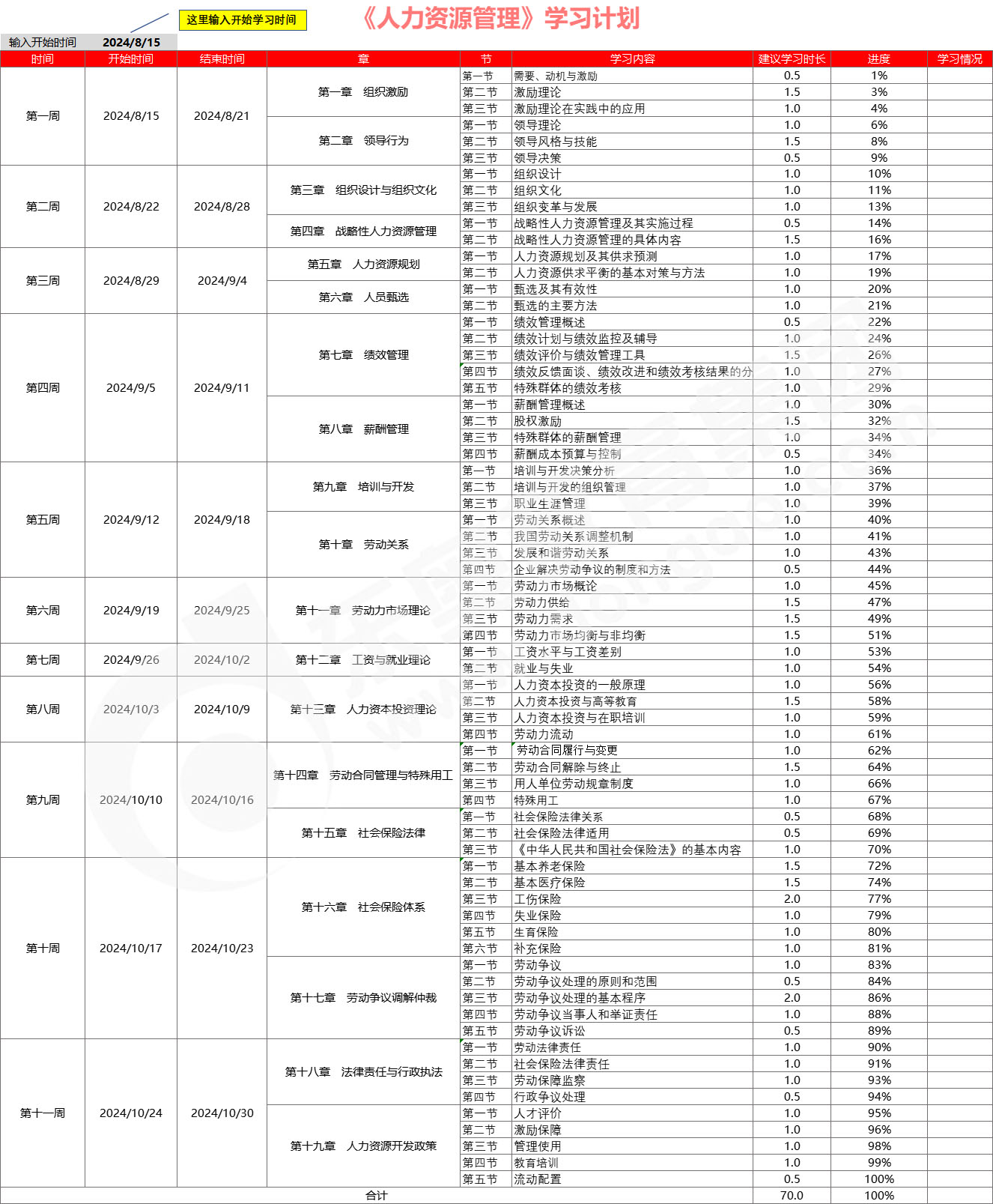 这里输入开始学习时间

《人力资源管理》学习计划

输入开始时间 2024/8/15

| 时间 | 开始时间 | 结束时间 | 章 | 节 | 学习内容 | 建议学习时长 | 进度 | 学习情况 |
|---|---|---|---|---|---|---|---|---|
| 第一周 | 2024/8/15 | 2024/8/21 | 第一章 组织激励 | 第一节 | 需要、动机与激励 | 0.5 | 1% | |
| | | | | 第二节 | 激励理论 | 1.5 | 3% | |
| | | | | 第三节 | 激励理论在实践中的应用 | 1.0 | 4% | |
| | | | 第二章 领导行为 | 第一节 | 领导理论 | 1.0 | 6% | |
| | | | | 第二节 | 领导风格与技能 | 1.5 | 8% | |
| | | | | 第三节 | 领导决策 | 0.5 | 9% | |
| 第二周 | 2024/8/22 | 2024/8/28 | 第三章 组织设计与组织文化 | 第一节 | 组织设计 | 1.0 | 10% | |
| | | | | 第二节 | 组织文化 | 1.0 | 11% | |
| | | | | 第三节 | 组织变革与发展 | 1.0 | 13% | |
| | | | 第四章 战略性人力资源管理 | 第一节 | 战略性人力资源管理及其实施过程 | 0.5 | 14% | |
| | | | | 第二节 | 战略性人力资源管理的具体内容 | 1.5 | 16% | |
| 第三周 | 2024/8/29 | 2024/9/4 | 第五章 人力资源规划 | 第一节 | 人力资源规划及其供求预测 | 1.0 | 17% | |
| | | | | 第二节 | 人力资源供求平衡的基本对策与方法 | 1.0 | 19% | |
| | | | 第六章 人员甄选 | 第一节 | 甄选及其有效性 | 1.0 | 20% | |
| | | | | 第二节 | 甄选的主要方法 | 1.0 | 21% | |
| 第四周 | 2024/9/5 | 2024/9/11 | 第七章 绩效管理 | 第一节 | 绩效管理概述 | 0.5 | 22% | |
| | | | | 第二节 | 绩效计划与绩效监控及辅导 | 1.0 | 24% | |
| | | | | 第三节 | 绩效评价与绩效管理工具 | 1.5 | 26% | |
| | | | | 第四节 | 绩效反馈面谈、绩效改进和绩效考核结果的分 | 1.0 | 27% | |
| | | | | 第五节 | 特殊群体的绩效考核 | 1.0 | 29% | |
| | | | 第八章 薪酬管理 | 第一节 | 薪酬管理概述 | 1.0 | 30% | |
| | | | | 第二节 | 股权激励 | 1.5 | 32% | |
| | | | | 第三节 | 特殊群体的薪酬管理 | 1.0 | 34% | |
| | | | | 第四节 | 薪酬成本预算与控制 | 0.5 | 34% | |
| 第五周 | 2024/9/12 | 2024/9/18 | 第九章 培训与开发 | 第一节 | 培训与开发决策分析 | 1.0 | 36% | |
| | | | | 第二节 | 培训与开发的组织管理 | 1.0 | 37% | |
| | | | | 第三节 | 职业生涯管理 | 1.0 | 39% | |
| | | | 第十章 劳动关系 | 第一节 | 劳动关系概述 | 1.0 | 40% | |
| | | | | 第二节 | 我国劳动关系调整机制 | 1.0 | 41% | |
| | | | | 第三节 | 发展和谐劳动关系 | 1.0 | 43% | |
| | | | | 第四节 | 企业解决劳动争议的制度和方法 | 0.5 | 44% | |
| 第六周 | 2024/9/19 | 2024/9/25 | 第十一章 劳动力市场理论 | 第一节 | 劳动力市场概论 | 1.0 | 45% | |
| | | | | 第二节 | 劳动力供给 | 1.5 | 47% | |
| | | | | 第三节 | 劳动力需求 | 1.5 | 49% | |
| | | | | 第四节 | 劳动力市场均衡与非均衡 | 1.5 | 51% | |
| 第七周 | 2024/9/26 | 2024/10/2 | 第十二章 工资与就业理论 | 第一节 | 工资水平与工资差别 | 1.0 | 53% | |
| | | | | 第二节 | 就业与失业 | 1.0 | 54% | |
| 第八周 | 2024/10/3 | 2024/10/9 | 第十三章 人力资本投资理论 | 第一节 | 人力资本投资的一般原理 | 1.0 | 56% | |
| | | | | 第二节 | 人力资本投资与高等教育 | 1.5 | 58% | |
| | | | | 第三节 | 人力资本投资与在职培训 | 1.0 | 59% | |
| | | | | 第四节 | 劳动力流动 | 1.0 | 61% | |
| 第九周 | 2024/10/10 | 2024/10/16 | 第十四章 劳动合同管理与特殊用工 | 第一节 | 劳动合同履行与变更 | 1.0 | 62% | |
| | | | | 第二节 | 劳动合同解除与终止 | 1.5 | 64% | |
| | | | | 第三节 | 用人单位劳动规章制度 | 1.0 | 66% | |
| | | | | 第四节 | 特殊用工 | 1.0 | 67% | |
| | | | 第十五章 社会保险法律 | 第一节 | 社会保险法律关系 | 0.5 | 68% | |
| | | | | 第二节 | 社会保险法律适用 | 0.5 | 69% | |
| | | | | 第三节 | 《中华人民共和国社会保险法》的基本内容 | 1.0 | 70% | |
| 第十周 | 2024/10/17 | 2024/10/23 | 第十六章 社会保险体系 | 第一节 | 基本养老保险 | 1.5 | 72% | |
| | | | | 第二节 | 基本医疗保险 | 1.5 | 74% | |
| | | | | 第三节 | 工伤保险 | 2.0 | 77% | |
| | | | | 第四节 | 失业保险 | 1.0 | 79% | |
| | | | | 第五节 | 生育保险 | 1.0 | 80% | |
| | | | | 第六节 | 补充保险 | 1.0 | 81% | |
| | | | 第十七章 劳动争议调解仲裁 | 第一节 | 劳动争议 | 1.0 | 83% | |
| | | | | 第二节 | 劳动争议处理的原则和范围 | 0.5 | 84% | |
| | | | | 第三节 | 劳动争议处理的基本程序 | 2.0 | 86% | |
| | | | | 第四节 | 劳动争议当事人和举证责任 | 1.0 | 88% | |
| | | | | 第五节 | 劳动争议诉讼 | 0.5 | 89% | |
| 第十一周 | 2024/10/24 | 2024/10/30 | 第十八章 法律责任与行政执法 | 第一节 | 劳动法律责任 | 1.0 | 90% | |
| | | | | 第二节 | 社会保险法律责任 | 1.0 | 91% | |
| | | | | 第三节 | 劳动保障监察 | 1.0 | 93% | |
| | | | | 第四节 | 行政争议处理 | 0.5 | 94% | |
| | | | 第十九章 人力资源开发政策 | 第一节 | 人才评价 | 1.0 | 95% | |
| | | | | 第二节 | 激励保障 | 1.0 | 96% | |
| | | | | 第三节 | 管理使用 | 1.0 | 98% | |
| | | | | 第四节 | 教育培训 | 1.0 | 99% | |
| | | | | 第五节 | 流动配置 | 0.5 | 100% | |
| 合计 | | | | | | 70.0 | 100% | |